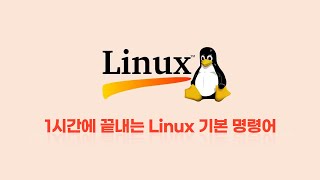 Linux™

1시간에 끝내는 Linux 기본 명령어